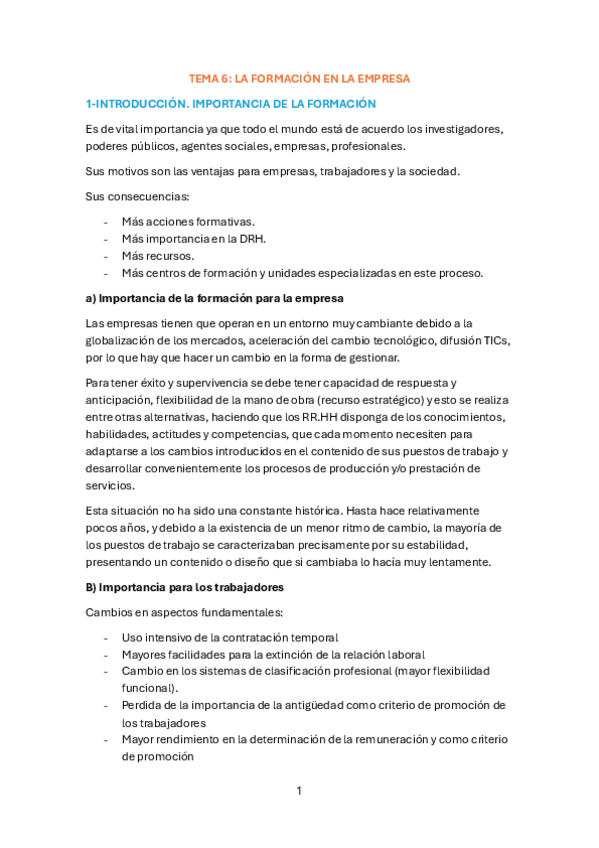 TEMA 6: LA FORMACIÓN EN LA EMPRESA

1-INTRODUCCIÓN. IMPORTANCIA DE LA FORMACIÓN

Es de vital importancia ya que todo el mundo está de acuerdo los investigadores, poderes públicos, agentes sociales, empresas, profesionales.

Sus motivos son las ventajas para empresas, trabajadores y la sociedad.

Sus consecuencias:

- Más acciones formativas.
- Más importancia en la DRH.
- Más recursos.
- Más centros de formación y unidades especializadas en este proceso.

a) Importancia de la formación para la empresa

Las empresas tienen que operan en un entorno muy cambiante debido a la globalización de los mercados, aceleración del cambio tecnológico, difusión TICs, por lo que hay que hacer un cambio en la forma de gestionar.

Para tener éxito y supervivencia se debe tener capacidad de respuesta y anticipación, flexibilidad de la mano de obra (recurso estratégico) y esto se realiza entre otras alternativas, haciendo que los RR.HH disponga de los conocimientos, habilidades, actitudes y competencias, que cada momento necesiten para adaptarse a los cambios introducidos en el contenido de sus puestos de trabajo y desarrollar convenientemente los procesos de producción y/o prestación de servicios.

Esta situación no ha sido una constante histórica. Hasta hace relativamente pocos años, y debido a la existencia de un menor ritmo de cambio, la mayoría de los puestos de trabajo se caracterizaban precisamente por su estabilidad, presentando un contenido o diseño que si cambiaba lo hacía muy lentamente.

B) Importancia para los trabajadores

Cambios en aspectos fundamentales:

- Uso intensivo de la contratación temporal
- Mayores facilidades para la extinción de la relación laboral
- Cambio en los sistemas de clasificación profesional (mayor flexibilidad funcional).
- Perdida de la importancia de la antigüedad como criterio de promoción de los trabajadores
- Mayor rendimiento en la determinación de la remuneración y como criterio de promoción

1